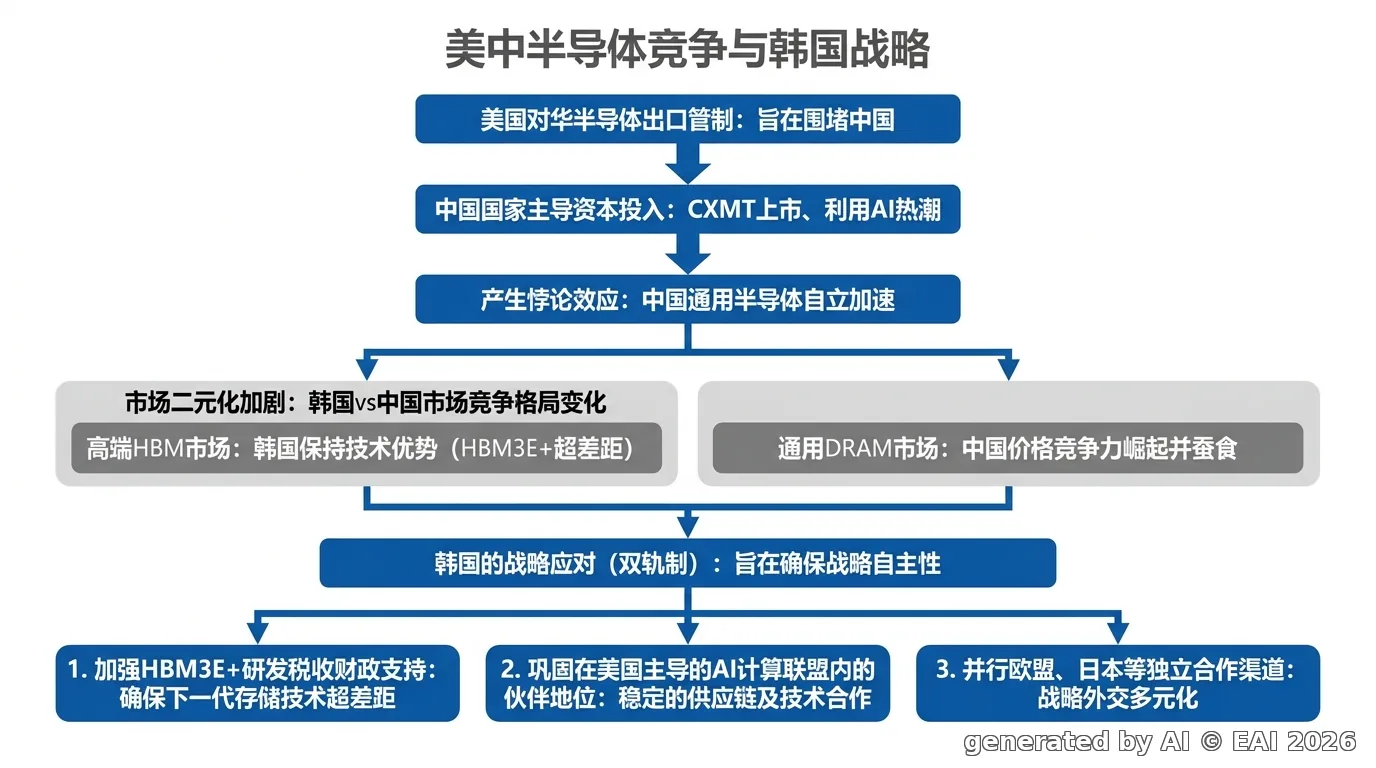 美中半导体竞争与韩国战略

美国对华半导体出口管制：旨在围堵中国

中国国家主导资本投入：CXMT上市、利用AI热潮

产生悖论效应：中国通用半导体自立加速

市场二元化加剧：韩国vs中国市场竞争格局变化

高端HBM市场：韩国保持技术优势（HBM3E+超差距）

通用DRAM市场：中国价格竞争力崛起并蚕食

韩国的战略应对（双轨制）：旨在确保战略自主性

1. 加强HBM3E+研发税收财政支持：确保下一代存储技术超差距

2. 巩固在美国主导的AI计算联盟内的伙伴地位：稳定的供应链及技术合作

3. 并行欧盟、日本等独立合作渠道：战略外交多元化

generated by AI © EAI 2026